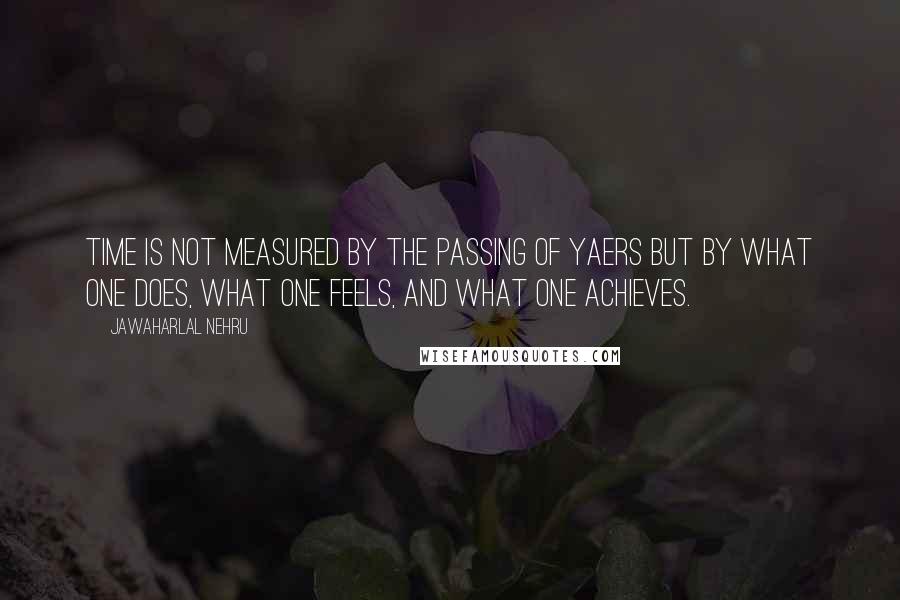 TIME IS NOT MEASURED BY THE PASSING OF YAERS BUT BY WHAT ONE DOES, WHAT ONE FEELS, AND WHAT ONE ACHIEVES.

JAWAHARLAL NEHRU

WISEFAMOUSQUOTES.COM